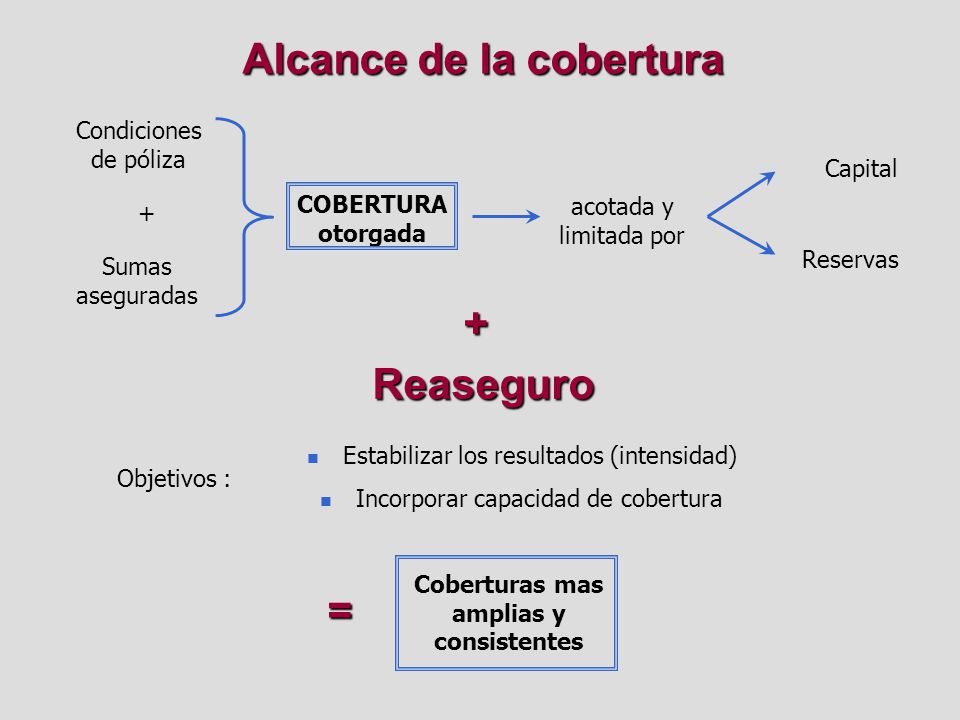 Alcance de la cobertura

Condiciones de póliza

+

Sumas aseguradas

COBERTURA otorgada

acotada y limitada por

Capital

Reservas

+

Reaseguro

Objetivos :

Estabilizar los resultados (intensidad)

Incorporar capacidad de cobertura

=

Coberturas mas amplias y consistentes